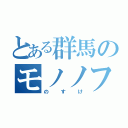 とある群馬の
モノノフ
のすけ